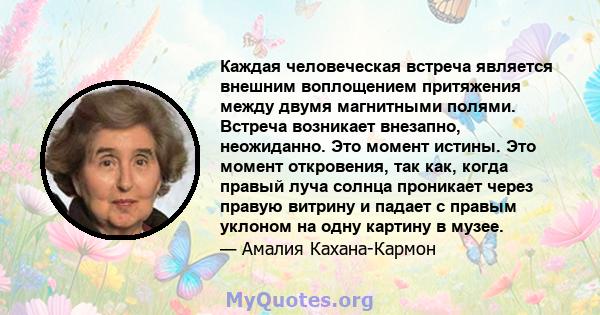 Каждая человеческая встреча является внешним воплощением притяжения между двумя магнитными полями. Встреча возникает внезапно, неожиданно. Это момент истины. Это момент откровения, так как, когда правый луча солнца проникает через правую витрину и падает с правым уклоном на одну картину в музее.
— Амалия Кахана-Кармон

MyQuotes.org